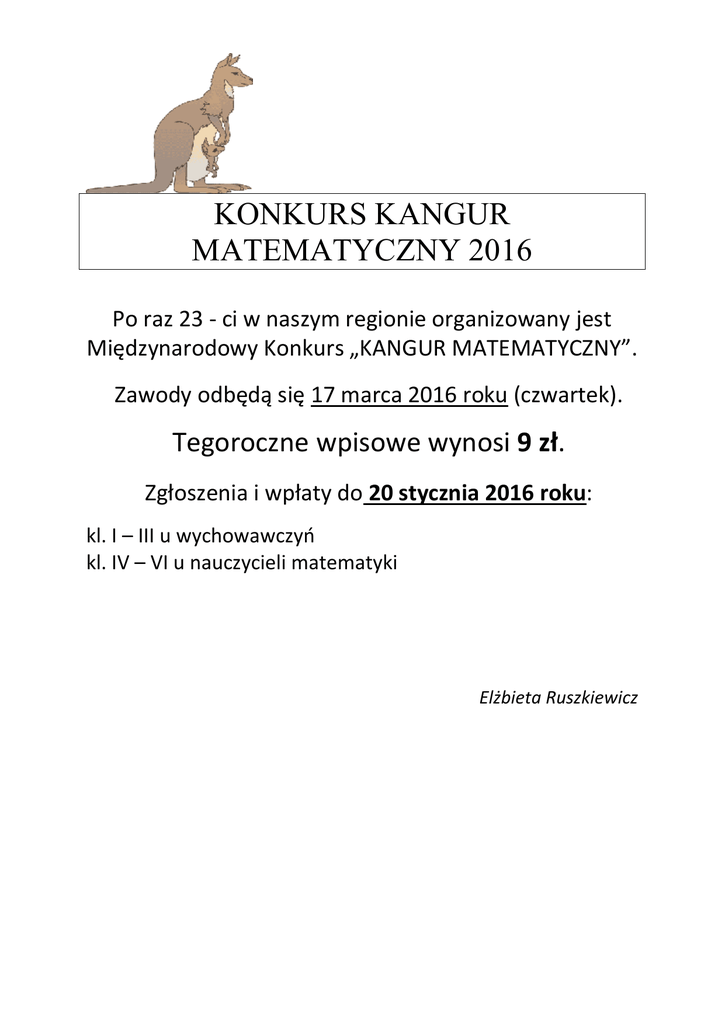 KONKURS KANGUR MATEMATYCZNY 2016

Po raz 23 - ci w naszym regionie organizowany jest Międzynarodowy Konkurs „KANGUR MATEMATYCZNY”.

Zawody odbędą się 17 marca 2016 roku (czwartek).

Tegoroczne wpisowe wynosi 9 zł.

Zgłoszenia i wpłaty do 20 stycznia 2016 roku:

kl. I – III u wychowawczyń
kl. IV – VI u nauczycieli matematyki

Elżbieta Ruszkiewicz